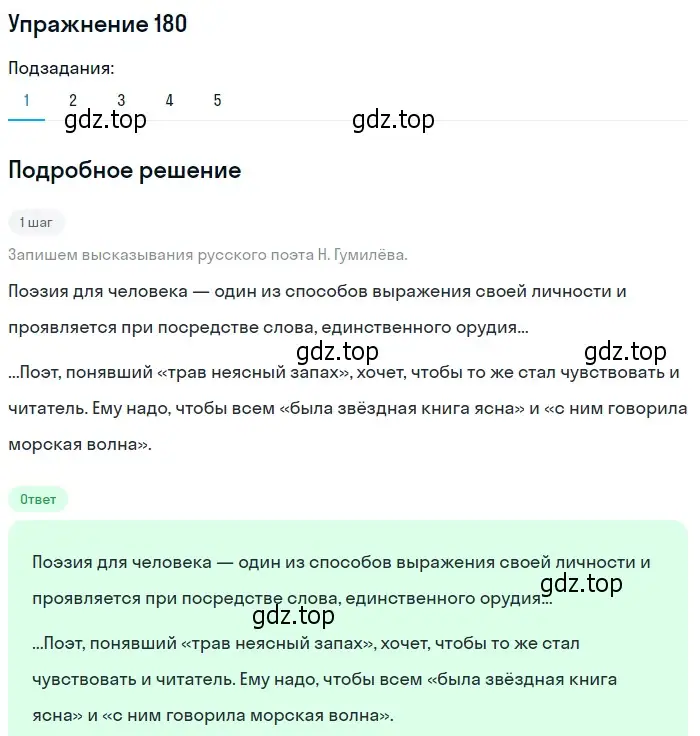 Упражнение 180

Подзадания:

1 2 3 4 5

gdz.top gdz.top

Подробное решение

1 шаг

Запишем высказывания русского поэта Н. Гумилёва.

Поэзия для человека — один из способов выражения своей личности и проявляется при посредстве слова, единственного орудия...

gdz.top gdz.top

...Поэт, понявший «трав неясный запах», хочет, чтобы то же стал чувствовать и читатель. Ему надо, чтобы всем «была звёздная книга ясна» и «с ним говорила морская волна».

Ответ

Поэзия для человека — один из способов выражения своей личности и проявляется при посредстве слова, единственного орудия...

gdz.top

gdz.top

...Поэт, понявший «трав неясный запах», хочет, чтобы то же стал чувствовать и читатель. Ему надо, чтобы всем «была звёздная книга ясна» и «с ним говорила морская волна».